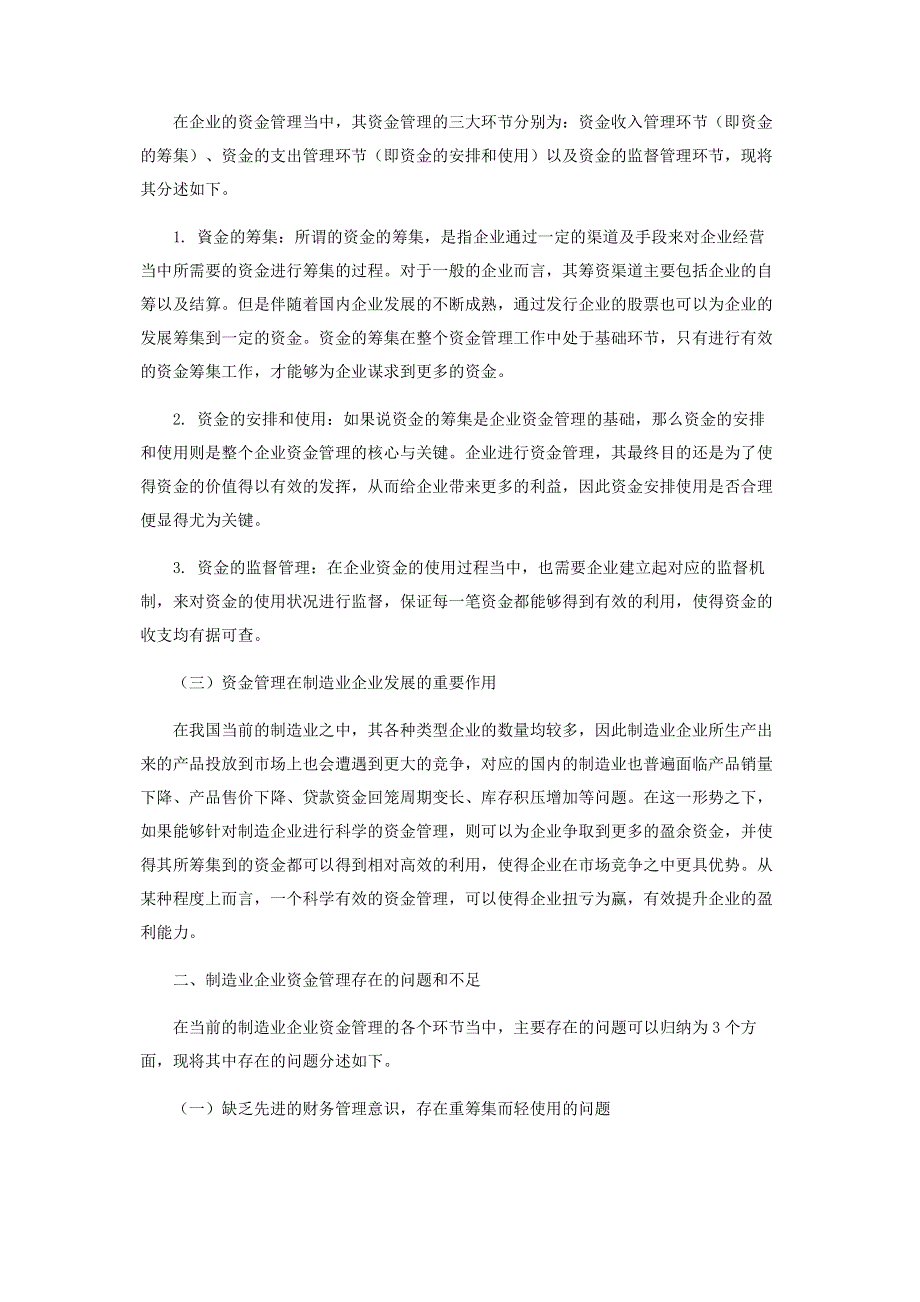 在企业的资金管理当中，其资金管理的三大环节分别为：资金收入管理环节（即资金的筹集）、资金的支出管理环节（即资金的安排和使用）以及资金的监督管理环节，现将其分述如下。

1. 資金的筹集：所谓的资金的筹集，是指企业通过一定的渠道及手段来对企业经营当中所需要的资金进行筹集的过程。对于一般的企业而言，其筹资渠道主要包括企业的自筹以及结算。但是伴随着国内企业发展的不断成熟，通过发行企业的股票也可以为企业的发展筹集到一定的资金。资金的筹集在整个资金管理工作中处于基础环节，只有进行有效的资金筹集工作，才能够为企业谋求到更多的资金。

2. 资金的安排和使用：如果说资金的筹集是企业资金管理的基础，那么资金的安排和使用则是整个企业资金管理的核心与关键。企业进行资金管理，其最终目的还是为了使得资金的价值得以有效的发挥，从而给企业带来更多的利益，因此资金安排使用是否合理便显得尤为关键。

3. 资金的监督管理：在企业资金的使用过程当中，也需要企业建立起对应的监督机制，来对资金的使用状况进行监督，保证每一笔资金都能够得到有效的利用，使得资金的收支均有据可查。

（三）资金管理在制造业企业发展的重要作用

在我国当前的制造业之中，其各种类型企业的数量均较多，因此制造业企业所生产出来的产品投放到市场上也会遭遇到更大的竞争，对应的国内的制造业也普遍面临产品销量下降、产品售价下降、贷款资金回笼周期变长、库存积压增加等问题。在这一形势之下，如果能够针对制造企业进行科学的资金管理，则可以为企业争取到更多的盈余资金，并使得其所筹集到的资金都可以得到相对高效的利用，使得企业在市场竞争之中更具优势。从某种程度上而言，一个科学有效的资金管理，可以使得企业扭亏为赢，有效提升企业的盈利能力。

二、制造业企业资金管理存在的问题和不足

在当前的制造业企业资金管理的各个环节当中，主要存在的问题可以归纳为 3 个方面，现将其中存在的问题分述如下。

（一）缺乏先进的财务管理意识，存在重筹集而轻使用的问题